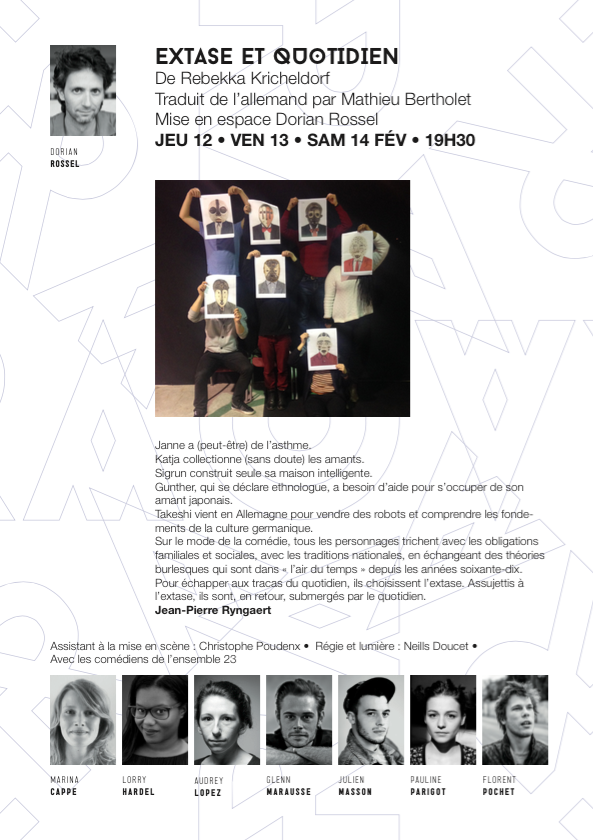 DORIAN
ROSSEL

EXTASE ET QUOTIDIEN
De Rebekka Kricheldorf
Traduit de l'allemand par Mathieu Bertholet
Mise en espace Dorian Rossel
JEU 12 • VEN 13 • SAM 14 FÉV • 19H30

Janne a (peut-être) de l'asthme.
Katja collectionne (sans doute) les amants.
Sigrun construit seule sa maison intelligente.
Gunther, qui se déclare ethnologue, a besoin d'aide pour s'occuper de son amant japonais.
Takeshi vient en Allemagne pour vendre des robots et comprendre les fondements de la culture germanique.
Sur le mode de la comédie, tous les personnages trichent avec les obligations familiales et sociales, avec les traditions nationales, en échangeant des théories burlesques qui sont dans « l'air du temps » depuis les années soixante-dix.
Pour échapper aux tracas du quotidien, ils choisissent l'extase. Assujettis à l'extase, ils sont, en retour, submergés par le quotidien.
Jean-Pierre Ryngaert

Assistant à la mise en scène : Christophe Poudenx • Régie et lumière : Neills Doucet •
Avec les comédiens de l'ensemble 23

MARINA
CAPPE

LORRY
HARDEL

AUDREY
LOPEZ

GLENN
MARAUSSE

JULIEN
MASSON

PAULINE
PARIGOT

FLORENT
POCHET